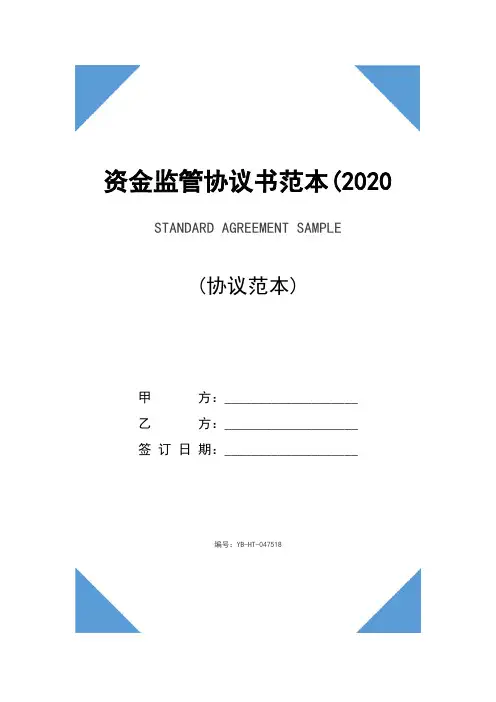 资金监管协议书范本(2020

STANDARD AGREEMENT SAMPLE

(协议范本)

甲 方：____

乙 方：____

签订日期：____

编号：YB-HT-047518